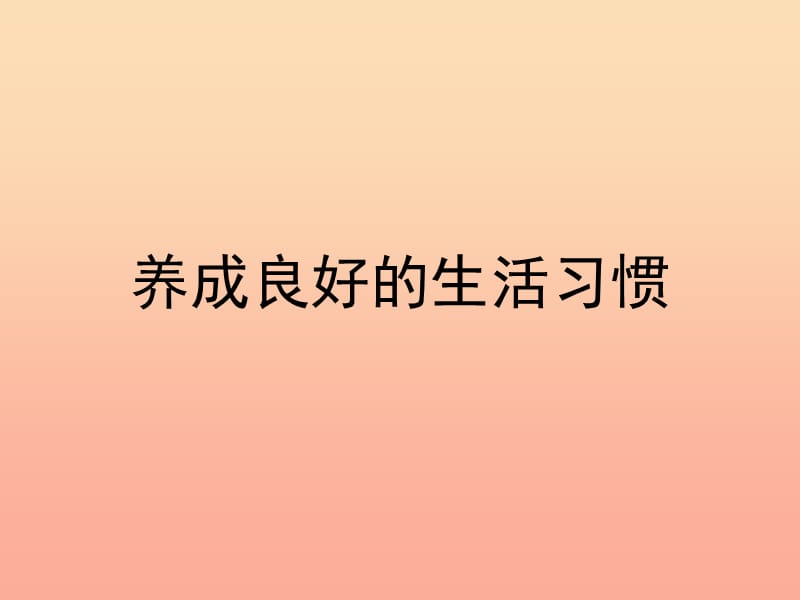 养成良好的生活习惯